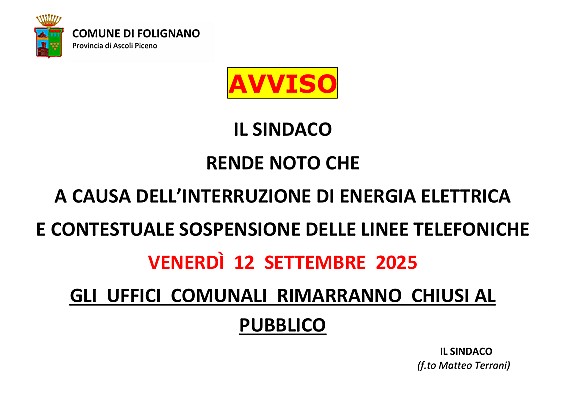 COMUNE DI FOLIGNANO
Provincia di Ascoli Piceno

AVVISO

IL SINDACO

RENDE NOTO CHE

A CAUSA DELL'INTERRUZIONE DI ENERGIA ELETTRICA

E CONTESTUALE SOSPENSIONE DELLE LINEE TELEFONICHE

VENERDÌ 12 SETTEMBRE 2025

GLI UFFICI COMUNALI RIMARRANNO CHIUSI AL PUBBLICO

IL SINDACO
(f.to Matteo Terrani)